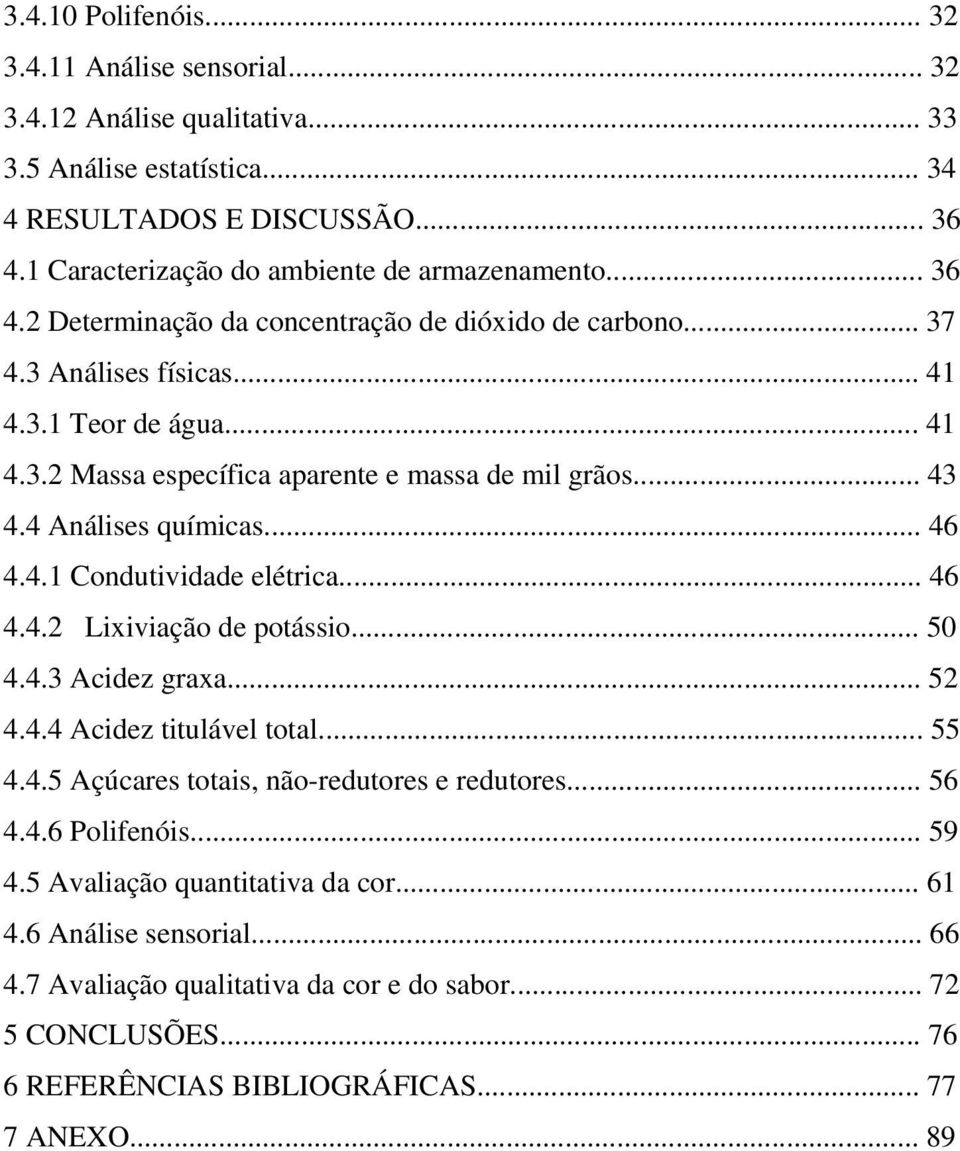 3.4.10 Polifenóis... 32
3.4.11 Análise sensorial... 32
3.4.12 Análise qualitativa... 33
3.5 Análise estatística... 34
4 RESULTADOS E DISCUSSÃO... 36
4.1 Caracterização do ambiente de armazenamento... 36
4.2 Determinação da concentração de dióxido de carbono... 37
4.3 Análises físicas... 41
4.3.1 Teor de água... 41
4.3.2 Massa específica aparente e massa de mil grãos... 43
4.4 Análises químicas... 46
4.4.1 Condutividade elétrica... 46
4.4.2 Lixiviação de potássio... 50
4.4.3 Acidez graxa... 52
4.4.4 Acidez titulável total... 55
4.4.5 Açúcares totais, não-redutores e redutores... 56
4.4.6 Polifenóis... 59
4.5 Avaliação quantitativa da cor... 61
4.6 Análise sensorial... 66
4.7 Avaliação qualitativa da cor e do sabor... 72
5 CONCLUSÕES... 76
6 REFERÊNCIAS BIBLIOGRÁFICAS... 77
7 ANEXO... 89